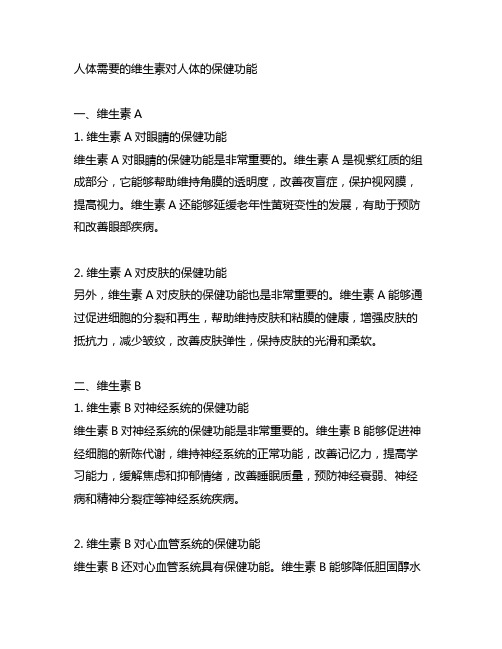 人体需要的维生素对人体的保健功能

一、维生素 A

1. 维生素 A 对眼睛的保健功能

维生素 A 对眼睛的保健功能是非常重要的。维生素 A 是视紫红质的组成部分，它能够帮助维持角膜的透明度，改善夜盲症，保护视网膜，提高视力。维生素 A 还能够延缓老年性黄斑变性的发展，有助于预防和改善眼部疾病。

2. 维生素 A 对皮肤的保健功能

另外，维生素 A 对皮肤的保健功能也是非常重要的。维生素 A 能够通过促进细胞的分裂和再生，帮助维持皮肤和粘膜的健康，增强皮肤的抵抗力，减少皱纹，改善皮肤弹性，保持皮肤的光滑和柔软。

二、维生素 B

1. 维生素 B 对神经系统的保健功能

维生素 B 对神经系统的保健功能是非常重要的。维生素 B 能够促进神经细胞的新陈代谢，维持神经系统的正常功能，改善记忆力，提高学习能力，缓解焦虑和抑郁情绪，改善睡眠质量，预防神经衰弱、神经病和精神分裂症等神经系统疾病。

2. 维生素 B 对心血管系统的保健功能

维生素 B 还对心血管系统具有保健功能。维生素 B 能够降低胆固醇水